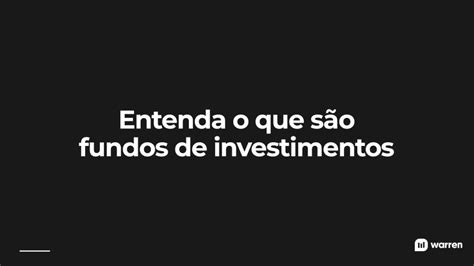 Entenda o que são fundos de investimentos

warren